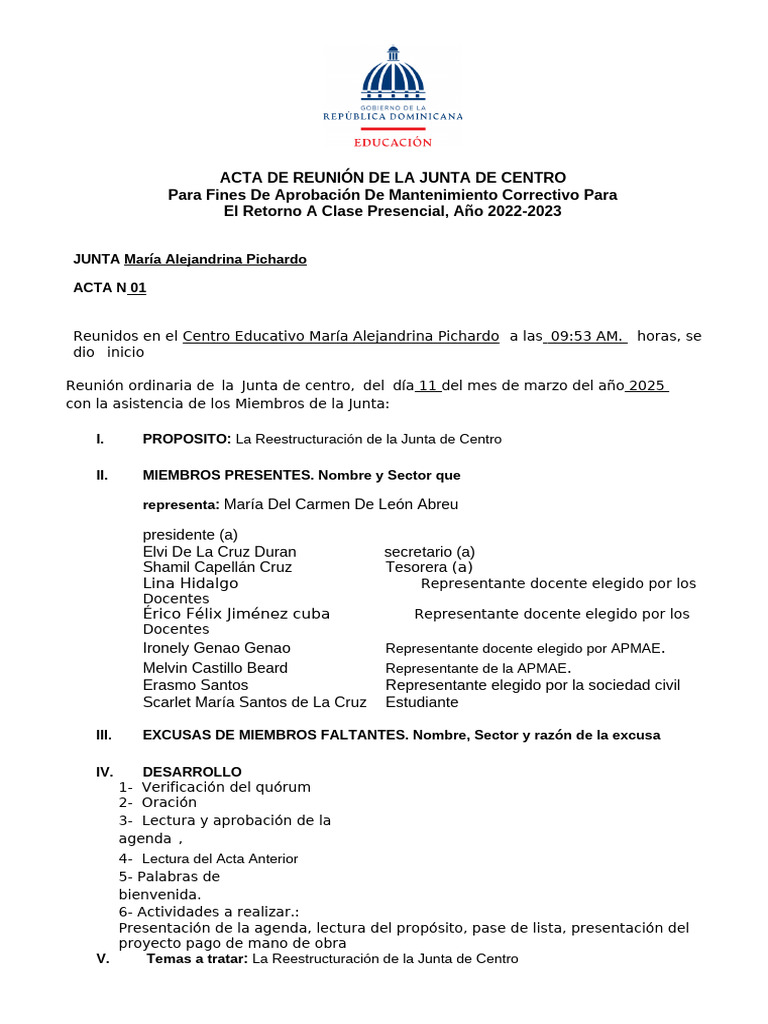 GOBIERNO DE LA
REPÚBLICA DOMINICANA
EDUCACIÓN

ACTA DE REUNIÓN DE LA JUNTA DE CENTRO
Para Fines De Aprobación De Mantenimiento Correctivo Para El Retorno A Clase Presencial, Año 2022-2023

JUNTA María Alejandrina Pichardo

ACTA N 01

Reunidos en el Centro Educativo María Alejandrina Pichardo a las 09:53 AM. horas, se dio inicio

Reunión ordinaria de la Junta de centro, del día 11 del mes de marzo del año 2025 con la asistencia de los Miembros de la Junta:

I. PROPOSITO: La Reestructuración de la Junta de Centro

II. MIEMBROS PRESENTES. Nombre y Sector que representa: María Del Carmen De León Abreu presidente (a)
Elvi De La Cruz Duran secretario (a)
Shamil Capellán Cruz Tesorera (a)
Lina Hidalgo Representante docente elegido por los Docentes
Érico Félix Jiménez cuba Representante docente elegido por los Docentes
Ironely Genao Genao Representante docente elegido por APMAE.
Melvin Castillo Beard Representante de la APMAE.
Erasmo Santos Representante elegido por la sociedad civil
Scarlet María Santos de La Cruz Estudiante

III. EXCUSAS DE MIEMBROS FALTANTES. Nombre, Sector y razón de la excusa

IV. DESARROLLO
1- Verificación del quórum
2- Oración
3- Lectura y aprobación de la agenda ,
4- Lectura del Acta Anterior
5- Palabras de bienvenida.
6- Actividades a realizar.:
Presentación de la agenda, lectura del propósito, pase de lista, presentación del proyecto pago de mano de obra

V. Temas a tratar: La Reestructuración de la Junta de Centro